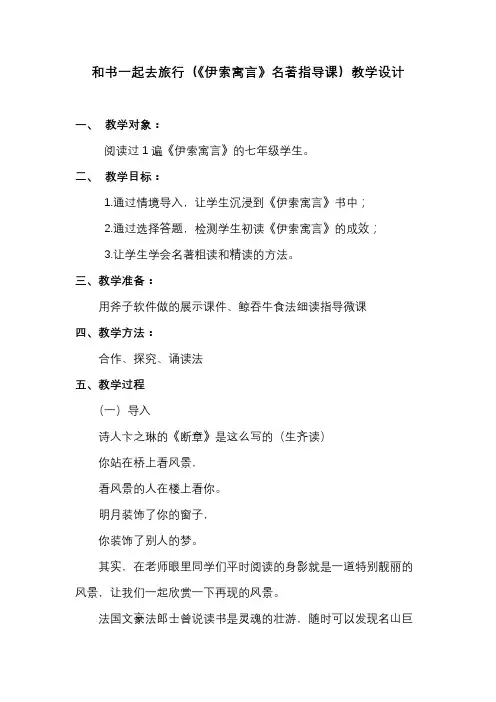 和书一起去旅行（《伊索寓言》名著指导课）教学设计

一、 教学对象：

阅读过 1 遍《伊索寓言》的七年级学生。

二、 教学目标：

1.通过情境导入，让学生沉浸到《伊索寓言》书中；

2.通过选择答题，检测学生初读《伊索寓言》的成效；

3.让学生学会名著粗读和精读的方法。

三、教学准备：

用斧子软件做的展示课件、鲸吞牛食法细读指导微课

四、教学方法：

合作、探究、诵读法

五、教学过程

（一）导入

诗人卞之琳的《断章》是这么写的（生齐读）

你站在桥上看风景，

看风景的人在楼上看你。

明月装饰了你的窗子，

你装饰了别人的梦。

其实，在老师眼里同学们平时阅读的身影就是一道特别靓丽的风景，让我们一起欣赏一下再现的风景。

法国文豪法郎士曾说读书是灵魂的壮游，随时可以发现名山巨